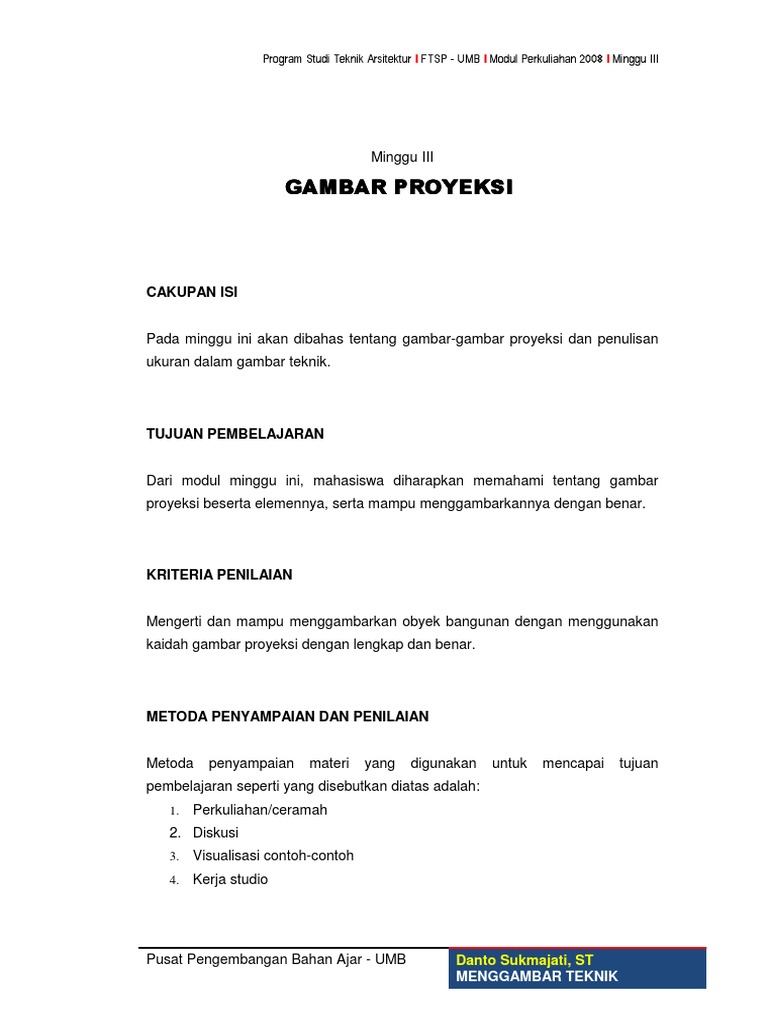 Program Studi Teknik Arsitektur I FTSP - UMB I Modul Perkuliahan 2008 I Minggu III

Minggu III

GAMBAR PROYEKSI

CAKUPAN ISI

Pada minggu ini akan dibahas tentang gambar-gambar proyeksi dan penulisan ukuran dalam gambar teknik.

TUJUAN PEMBELAJARAN

Dari modul minggu ini, mahasiswa diharapkan memahami tentang gambar proyeksi beserta elemennya, serta mampu menggambarkannya dengan benar.

KRITERIA PENILAIAN

Mengerti dan mampu menggambarkan obyek bangunan dengan menggunakan kaidah gambar proyeksi dengan lengkap dan benar.

METODA PENYAMPAIAN DAN PENILAIAN

Metoda penyampaian materi yang digunakan untuk mencapai tujuan pembelajaran seperti yang disebutkan diatas adalah:
1. Perkuliahan/ceramah
2. Diskusi
3. Visualisasi contoh-contoh
4. Kerja studio

Pusat Pengembangan Bahan Ajar - UMB

Danto Sukmajati, ST
MENGGAMBAR TEKNIK